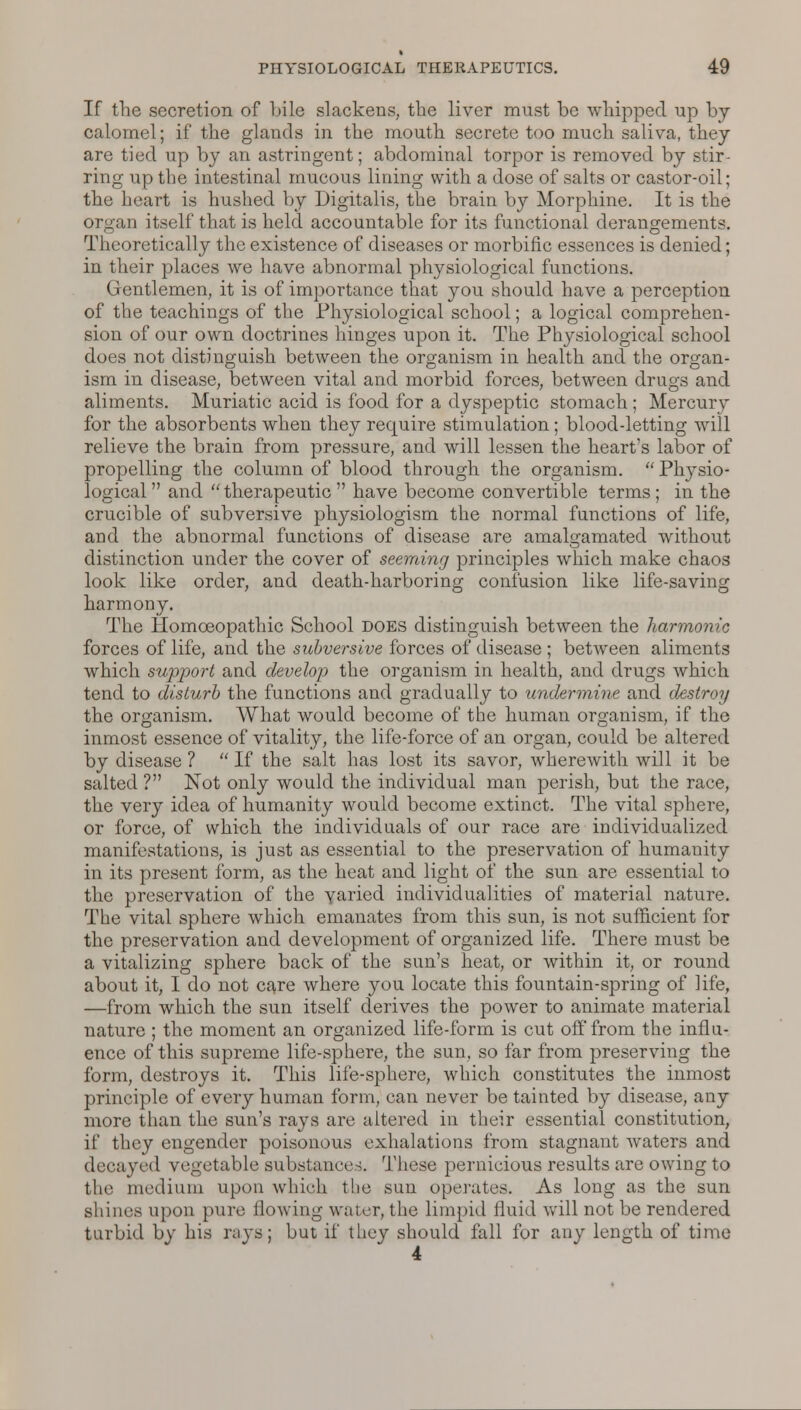 PHYSIOLOGICAL THERAPEUTICS. 49

If the secretion of bile slackens, the liver must be whipped up by calomel; if the glands in the mouth secrete too much saliva, they are tied up by an astringent; abdominal torpor is removed by stirring up the intestinal mucous lining with a dose of salts or castor-oil; the heart is hushed by Digitalis, the brain by Morphine. It is the organ itself that is held accountable for its functional derangements. Theoretically the existence of diseases or morbific essences is denied; in their places we have abnormal physiological functions.

Gentlemen, it is of importance that you should have a perception of the teachings of the Physiological school; a logical comprehension of our own doctrines hinges upon it. The Physiological school does not distinguish between the organism in health and the organism in disease, between vital and morbid forces, between drugs and aliments. Muriatic acid is food for a dyspeptic stomach; Mercury for the absorbents when they require stimulation; blood-letting will relieve the brain from pressure, and will lessen the heart's labor of propelling the column of blood through the organism. "Physiological" and "therapeutic" have become convertible terms; in the crucible of subversive physiologism the normal functions of life, and the abnormal functions of disease are amalgamated without distinction under the cover of seeming principles which make chaos look like order, and death-harboring confusion like life-saving harmony.

The Homœopathic School DOES distinguish between the harmonic forces of life, and the subversive forces of disease; between aliments which support and develop the organism in health, and drugs which tend to disturb the functions and gradually to undermine and destroy the organism. What would become of the human organism, if the inmost essence of vitality, the life-force of an organ, could be altered by disease? "If the salt has lost its savor, wherewith will it be salted?" Not only would the individual man perish, but the race, the very idea of humanity would become extinct. The vital sphere, or force, of which the individuals of our race are individualized manifestations, is just as essential to the preservation of humanity in its present form, as the heat and light of the sun are essential to the preservation of the varied individualities of material nature. The vital sphere which emanates from this sun, is not sufficient for the preservation and development of organized life. There must be a vitalizing sphere back of the sun's heat, or within it, or round about it, I do not care where you locate this fountain-spring of life, —from which the sun itself derives the power to animate material nature; the moment an organized life-form is cut off from the influence of this supreme life-sphere, the sun, so far from preserving the form, destroys it. This life-sphere, which constitutes the inmost principle of every human form, can never be tainted by disease, any more than the sun's rays are altered in their essential constitution, if they engender poisonous exhalations from stagnant waters and decayed vegetable substances. These pernicious results are owing to the medium upon which the sun operates. As long as the sun shines upon pure flowing water, the limpid fluid will not be rendered turbid by his rays; but if they should fall for any length of time

4